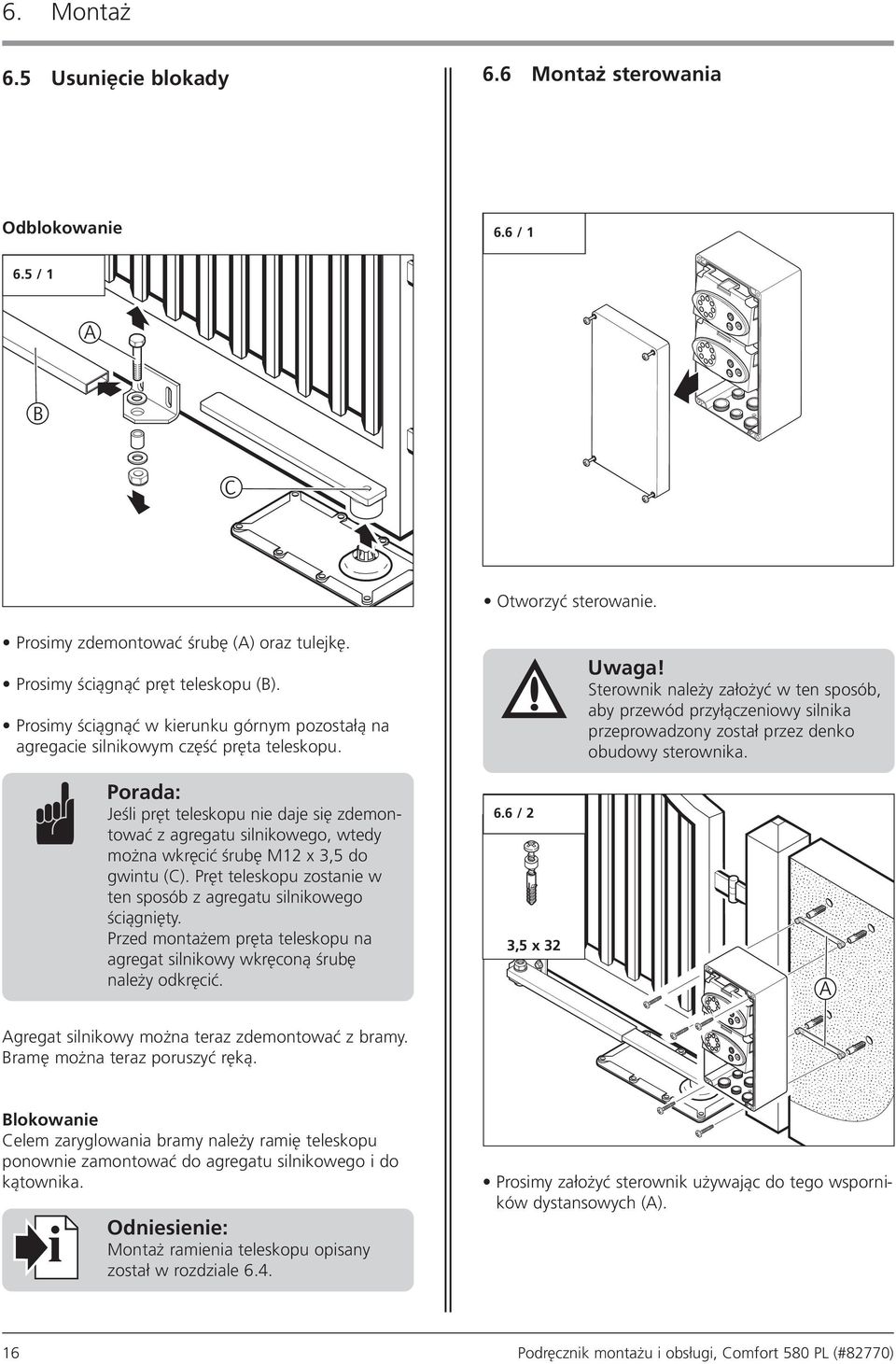 6. Montaż

6.5 Usunięcie blokady

Odblokowanie

6.5 / 1

A

B

C

• Prosimy zdemontować śrubę (A) oraz tulejkę.

• Prosimy ściągnąć pręt teleskopu (B).

• Prosimy ściągnąć w kierunku górnym pozostałą na agregacie silnikowym część pręta teleskopu.

Porada:
Jeśli pręt teleskopu nie daje się zdemontować z agregatu silnikowego, wtedy można wkręcić śrubę M12 x 3,5 do gwintu (C). Pręt teleskopu zostanie w ten sposób z agregatu silnikowego ściągnięty.
Przed montażem pręta teleskopu na agregat silnikowy wkręconą śrubę należy odkręcić.

Agregat silnikowy można teraz zdemontować z bramy.
Bramę można teraz poruszyć ręką.

Blokowanie
Celem zaryglowania bramy należy ramię teleskopu ponownie zamontować do agregatu silnikowego i do kątownika.

Odniesienie:
Montaż ramienia teleskopu opisany został w rozdziale 6.4.

6.6 Montaż sterowania

6.6 / 1

• Otworzyć sterowanie.

Uwaga!
Sterownik należy założyć w ten sposób, aby przewód przyłączeniowy silnika przeprowadzony został przez denko obudowy sterownika.

6.6 / 2

3,5 x 32

A

• Prosimy założyć sterownik używając do tego wsporników dystansowych (A).

16

Podręcznik montażu i obsługi, Comfort 580 PL (#82770)